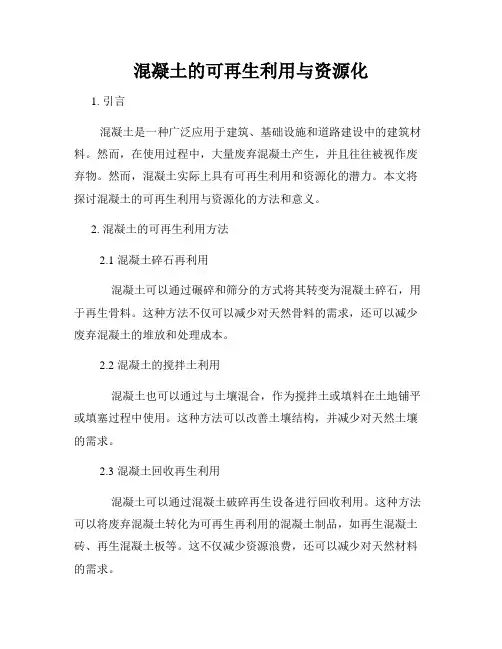 混凝土的可再生利用与资源化

1. 引言

混凝土是一种广泛应用于建筑、基础设施和道路建设中的建筑材料。然而，在使用过程中，大量废弃混凝土产生，并且往往被视作废弃物。然而，混凝土实际上具有可再生利用和资源化的潜力。本文将探讨混凝土的可再生利用与资源化的方法和意义。

2. 混凝土的可再生利用方法

2.1 混凝土碎石再利用

混凝土可以通过碾碎和筛分的方式将其转变为混凝土碎石，用于再生骨料。这种方法不仅可以减少对天然骨料的需求，还可以减少废弃混凝土的堆放和处理成本。

2.2 混凝土的搅拌土利用

混凝土也可以通过与土壤混合，作为搅拌土或填料在土地铺平或填塞过程中使用。这种方法可以改善土壤结构，并减少对天然土壤的需求。

2.3 混凝土回收再生利用

混凝土可以通过混凝土破碎再生设备进行回收利用。这种方法可以将废弃混凝土转化为可再生再利用的混凝土制品，如再生混凝土砖、再生混凝土板等。这不仅减少资源浪费，还可以减少对天然材料的需求。